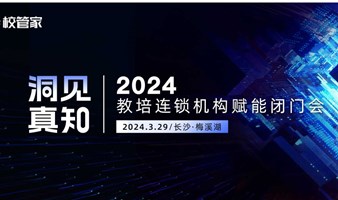 校管家

洞见
真知

2024
教培连锁机构赋能闭门会

2024.3.29/长沙·梅溪湖